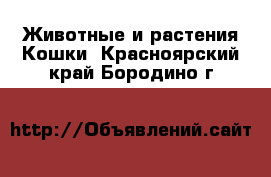 Животные и растения Кошки Красноярский край Бородино г

http://Объявлений.сайт